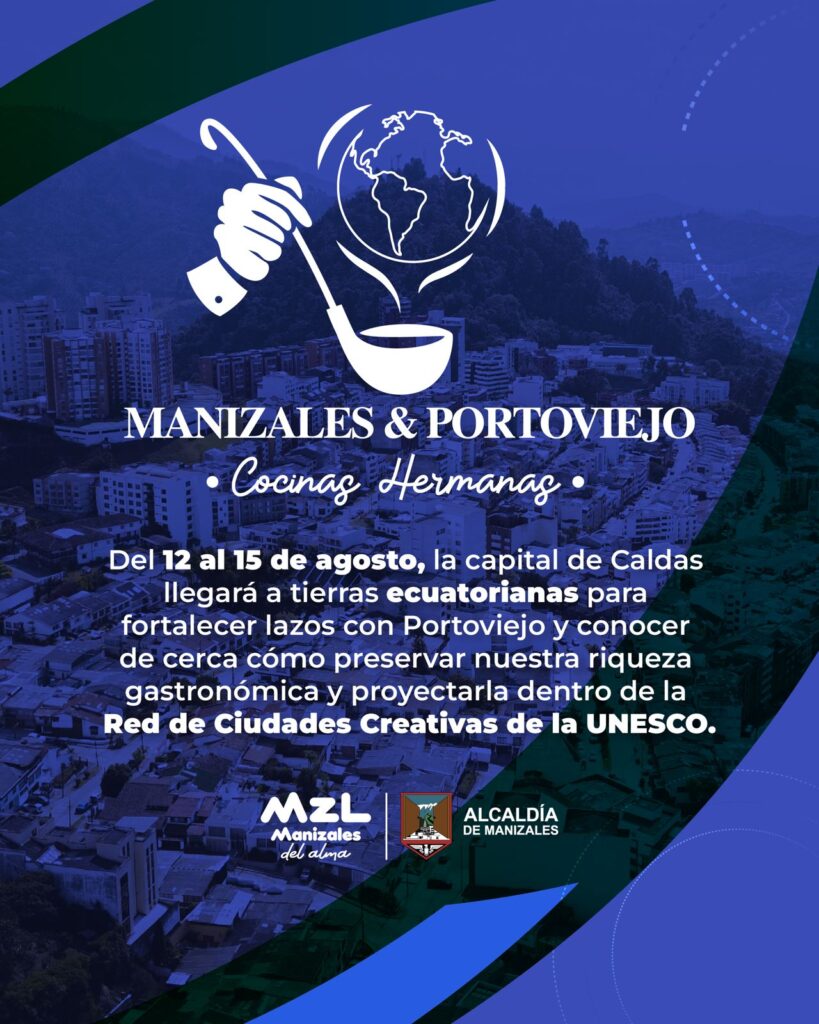 MANIZALES & PORTOVIEJO

• Cocinas Hermanas •

Del 12 al 15 de agosto, la capital de Caldas llegará a tierras ecuatorianas para fortalecer lazos con Portoviejo y conocer de cerca cómo preservar nuestra riqueza gastronómica y proyectarla dentro de la Red de Ciudades Creativas de la UNESCO.

MZL
Manizales
del alma

ALCALDÍA
DE MANIZALES